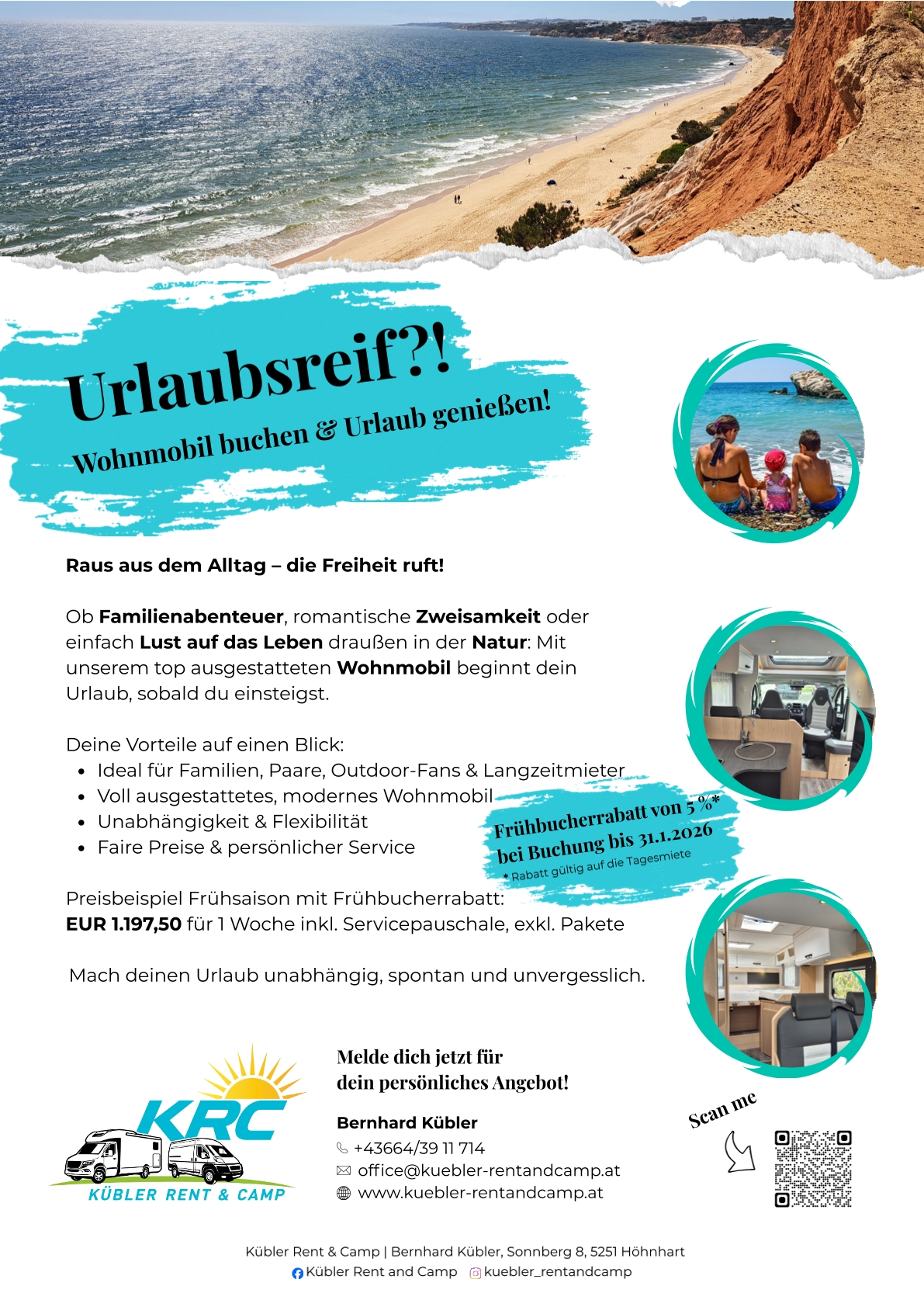 Urlaubsreif?!
Wohnmobil buchen & Urlaub genießen!

Raus aus dem Alltag – die Freiheit ruft!

Ob Familienabenteuer, romantische Zweisamkeit oder einfach Lust auf das Leben draußen in der Natur: Mit unserem top ausgestatteten Wohnmobil beginnt dein Urlaub, sobald du einsteigst.

Deine Vorteile auf einen Blick:
- Ideal für Familien, Paare, Outdoor-Fans & Langzeitmieter
- Voll ausgestattetes, modernes Wohnmobil
- Unabhängigkeit & Flexibilität
- Faire Preise & persönlicher Service

Frühbucherrabatt von 5 %* bei Buchung bis 31.1.2026
* Rabatt gültig auf die Tagesmiete

Preisbeispiel Frühsaison mit Frühbucherrabatt:
EUR 1.197,50 für 1 Woche inkl. Servicepauschale, exkl. Pakete

Mach deinen Urlaub unabhängig, spontan und unvergesslich.

KRC
KÜBLER RENT & CAMP

Melde dich jetzt für dein persönliches Angebot!

Bernhard Kübler
+43664/39 11 714
office@kuebler-rentandcamp.at
www.kuebler-rentandcamp.at

Scan me

Kübler Rent & Camp | Bernhard Kübler, Sonnberg 8, 5251 Höhnhart
Kübler Rent and Camp kuebler_rentandcamp